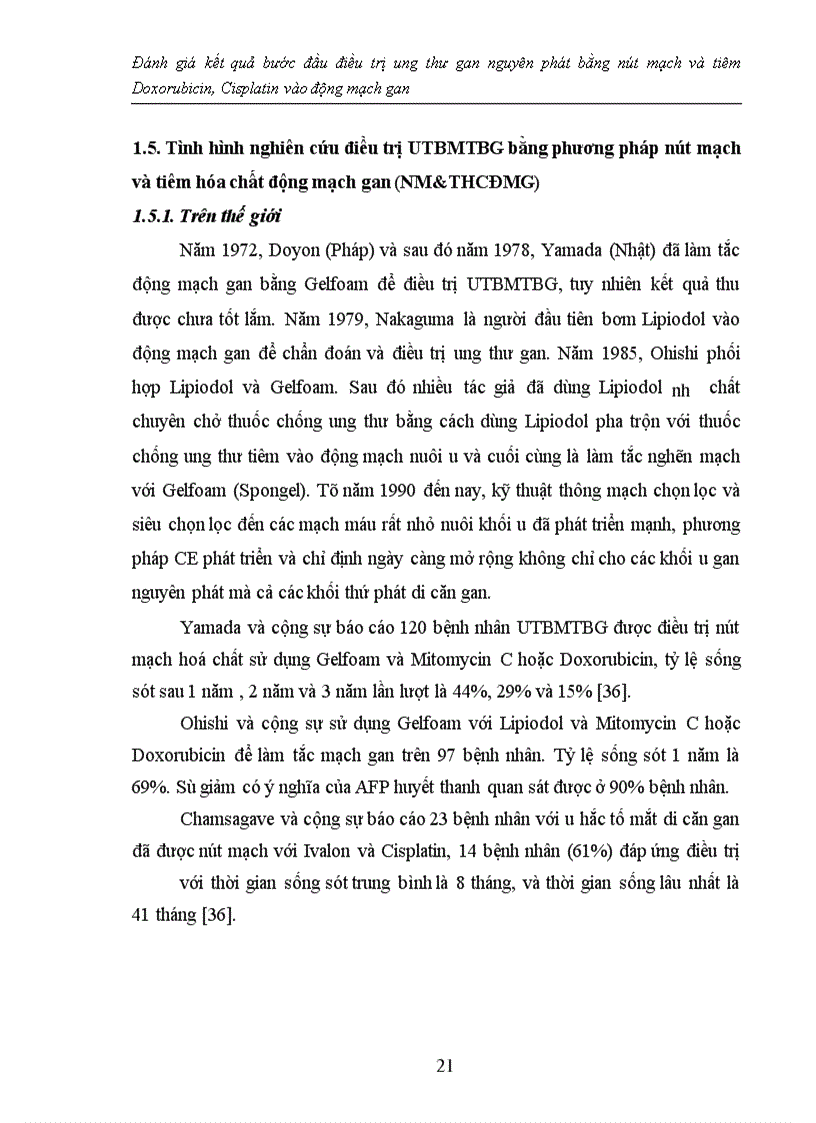 Đánh giá kết quả bước đầu điều trị ung thư gan nguyên phát bằng nút mạch và tiêm Doxorubicin, Cisplatin vào động mạch gan

1.5. Tình hình nghiên cứu điều trị UTBMTBG bằng phương pháp nút mạch và tiêm hóa chất động mạch gan (NM&THCĐMG)

1.5.1. Trên thế giới

Năm 1972, Doyon (Pháp) và sau đó năm 1978, Yamada (Nhật) đã làm tắc động mạch gan bằng Gelfoam để điều trị UTBMTBG, tuy nhiên kết quả thu được chưa tốt lắm. Năm 1979, Nakaguma là người đầu tiên bơm Lipiodol vào động mạch gan để chẩn đoán và điều trị ung thư gan. Năm 1985, Ohishi phối hợp Lipiodol và Gelfoam. Sau đó nhiều tác giả đã dùng Lipiodol nh chất chuyên chở thuốc chống ung thư bằng cách dùng Lipiodol pha trộn với thuốc chống ung thư tiêm vào động mạch nuôi u và cuối cùng là làm tắc nghẽn mạch với Gelfoam (Spongel). Tõ năm 1990 đến nay, kỹ thuật thông mạch chọn lọc và siêu chọn lọc đến các mạch máu rất nhỏ nuôi khối u đã phát triển mạnh, phương pháp CE phát triển và chỉ định ngày càng mở rộng không chỉ cho các khối u gan nguyên phát mà cả các khối thứ phát di căn gan.

Yamada và cộng sự báo cáo 120 bệnh nhân UTBMTBG được điều trị nút mạch hoá chất sử dụng Gelfoam và Mitomycin C hoặc Doxorubicin, tỷ lệ sống sót sau 1 năm , 2 năm và 3 năm lần lượt là 44%, 29% và 15% [36].

Ohishi và cộng sự sử dụng Gelfoam với Lipiodol và Mitomycin C hoặc Doxorubicin để làm tắc mạch gan trên 97 bệnh nhân. Tỷ lệ sống sót 1 năm là 69%. Sù giảm có ý nghĩa của AFP huyết thanh quan sát được ở 90% bệnh nhân.

Chamsagave và cộng sự báo cáo 23 bệnh nhân với u hắc tố mắt di căn gan đã được nút mạch với Ivalon và Cisplatin, 14 bệnh nhân (61%) đáp ứng điều trị với thời gian sống sót trung bình là 8 tháng, và thời gian sống lâu nhất là 41 tháng [36].

21